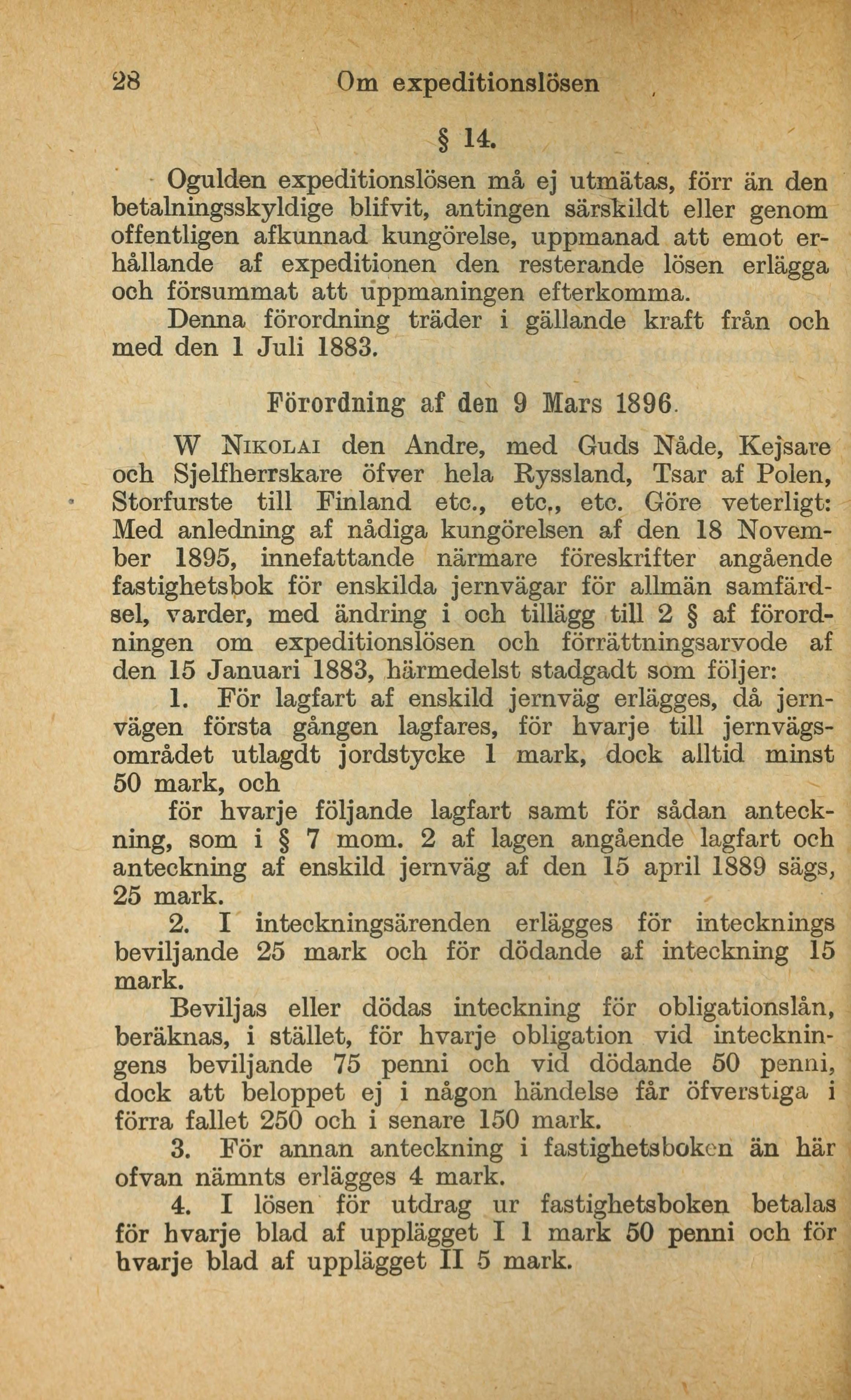 28 Om expeditionslösen

§ 14.

Ogulden expeditionslösen må ej utmätas, förr än den betalningsskyldige blifvit, antingen särskildt eller genom offentligen afkunnad kungörelse, uppmanad att emot erhållande af expeditionen den resterande lösen erlägga och försummat att uppmaningen efterkomma.

Denna förordning träder i gällande kraft från och med den 1 Juli 1883.

Förordning af den 9 Mars 1896.

W Nikolai den Andre, med Guds Nåde, Kejsare och Sjelfherrskare öfver hela Ryssland, Tsar af Polen, Storfurste till Finland etc., etc., etc. Göre veterligt: Med anledning af nådiga kungörelsen af den 18 November 1895, innefattande närmare föreskrifter angående fastighetsbok för enskilda jernvägar för allmän samfärdsel, varder, med ändring i och tillägg till 2 § af förordningen om expeditionslösen och förrättningsarvode af den 15 Januari 1883, härmedelst stadgadt som följer:

1. För lagfart af enskild jernväg erlägges, då jernvägen första gången lagfares, för hvarje till jernvägsområdet utlagdt jordstycke 1 mark, dock alltid minst 50 mark, och

för hvarje följande lagfart samt för sådan anteckning, som i § 7 mom. 2 af lagen angående lagfart och anteckning af enskild jernväg af den 15 april 1889 sägs, 25 mark.

2. I inteckningsärenden erlägges för intecknings beviljande 25 mark och för dödande af inteckning 15 mark.

Beviljas eller dödas inteckning för obligationslån, beräknas, i stället, för hvarje obligation vid inteckningens beviljande 75 penni och vid dödande 50 penni, dock att beloppet ej i någon händelse får öfverstiga i förra fallet 250 och i senare 150 mark.

3. För annan anteckning i fastighetsboken än här ofvan nämnts erlägges 4 mark.

4. I lösen för utdrag ur fastighetsboken betalas för hvarje blad af upplägget I 1 mark 50 penni och för hvarje blad af upplägget II 5 mark.